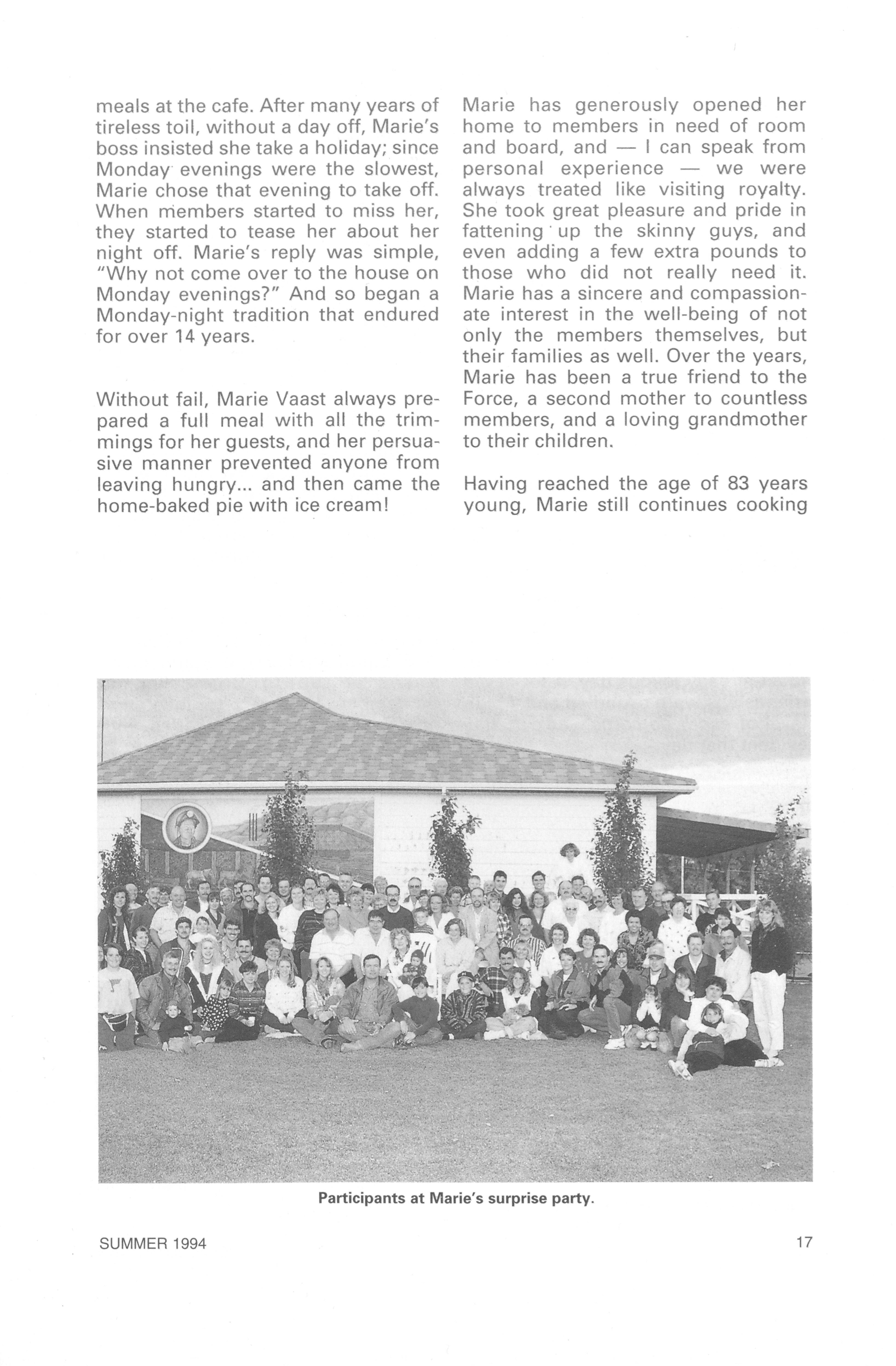 meals at the cafe. After many years of tireless toil, without a day off, Marie's boss insisted she take a holiday; since Monday evenings were the slowest, Marie chose that evening to take off. When members started to miss her, they started to tease her about her night off. Marie's reply was simple, "Why not come over to the house on Monday evenings?" And so began a Monday-night tradition that endured for over 14 years.

Without fail, Marie Vaast always prepared a full meal with all the trimmings for her guests, and her persuasive manner prevented anyone from leaving hungry... and then came the home-baked pie with ice cream!

Marie has generously opened her home to members in need of room and board, and — I can speak from personal experience — we were always treated like visiting royalty. She took great pleasure and pride in fattening up the skinny guys, and even adding a few extra pounds to those who did not really need it. Marie has a sincere and compassionate interest in the well-being of not only the members themselves, but their families as well. Over the years, Marie has been a true friend to the Force, a second mother to countless members, and a loving grandmother to their children.

Having reached the age of 83 years young, Marie still continues cooking

Participants at Marie's surprise party.

SUMMER 1994

17